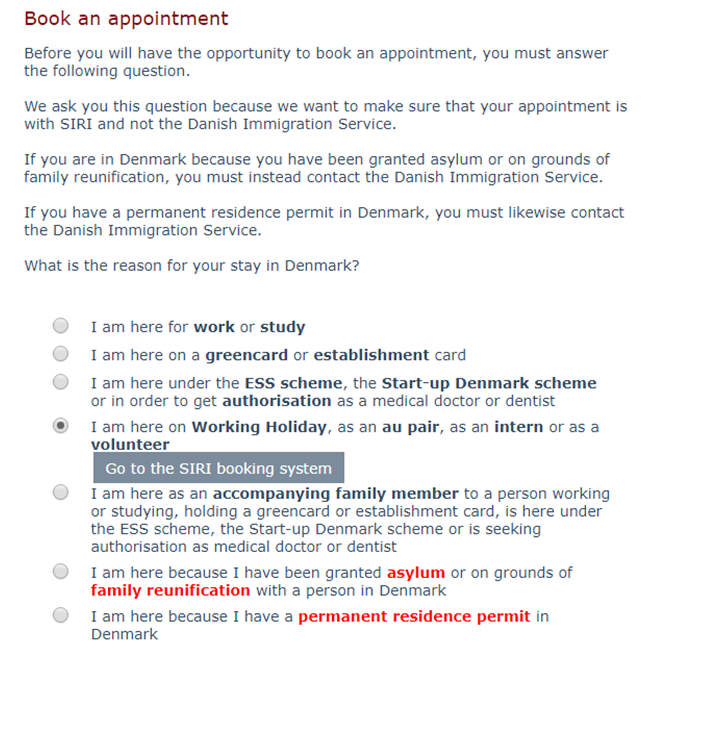 Book an appointment

Before you will have the opportunity to book an appointment, you must answer the following question.

We ask you this question because we want to make sure that your appointment is with SIRI and not the Danish Immigration Service.

If you are in Denmark because you have been granted asylum or on grounds of family reunification, you must instead contact the Danish Immigration Service.

If you have a permanent residence permit in Denmark, you must likewise contact the Danish Immigration Service.

What is the reason for your stay in Denmark?

I am here for work or study

I am here on a greencard or establishment card

I am here under the ESS scheme, the Start-up Denmark scheme or in order to get authorisation as a medical doctor or dentist

I am here on Working Holiday, as an au pair, as an intern or as a volunteer

Go to the SIRI booking system

I am here as an accompanying family member to a person working or studying, holding a greencard or establishment card, is here under the ESS scheme, the Start-up Denmark scheme or is seeking authorisation as medical doctor or dentist

I am here because I have been granted asylum or on grounds of family reunification with a person in Denmark

I am here because I have a permanent residence permit in Denmark